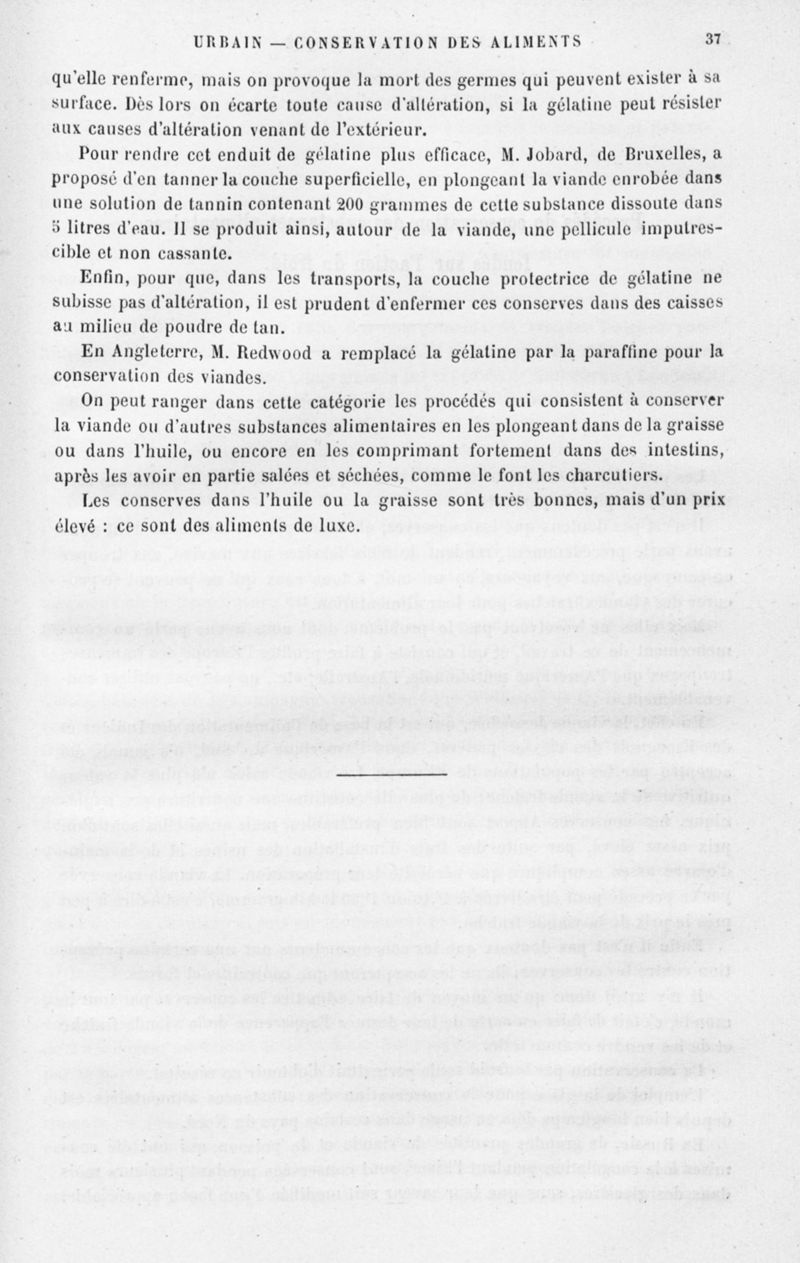 URBAIN — CONSERVATION DES ALIMENTS 37

qu'elle renferme, mais on provoque la mort des germes qui peuvent exister à sa surface. Dès lors on écarte toute cause d'altération, si la gélatine peut résister aux causes d'altération venant de l'extérieur.

Pour rendre cet enduit de gélatine plus efficace, M. Jobard, de Bruxelles, a proposé d'en tanner la couche superficielle, en plongeant la viande enrobée dans une solution de tannin contenant 200 grammes de cette substance dissoute dans 5 litres d'eau. Il se produit ainsi, autour de la viande, une pellicule imputrescible et non cassante.

Enfin, pour que, dans les transports, la couche protectrice de gélatine ne subisse pas d'altération, il est prudent d'enfermer ces conserves dans des caisses au milieu de poudre de tan.

En Angleterre, M. Redwood a remplacé la gélatine par la paraffine pour la conservation des viandes.

On peut ranger dans cette catégorie les procédés qui consistent à conserver la viande ou d'autres substances alimentaires en les plongeant dans de la graisse ou dans l'huile, ou encore en les comprimant fortement dans des intestins, après les avoir en partie salées et séchées, comme le font les charcutiers.

Les conserves dans l'huile ou la graisse sont très bonnes, mais d'un prix élevé : ce sont des aliments de luxe.